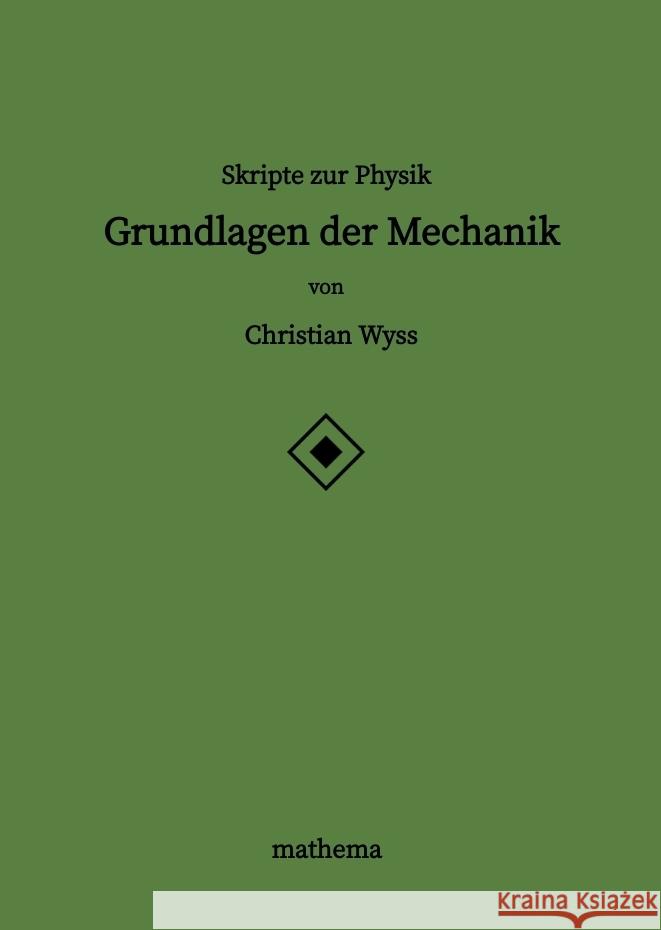 Skripte zur Physik

Grundlagen der Mechanik

von

Christian Wyss

mathema